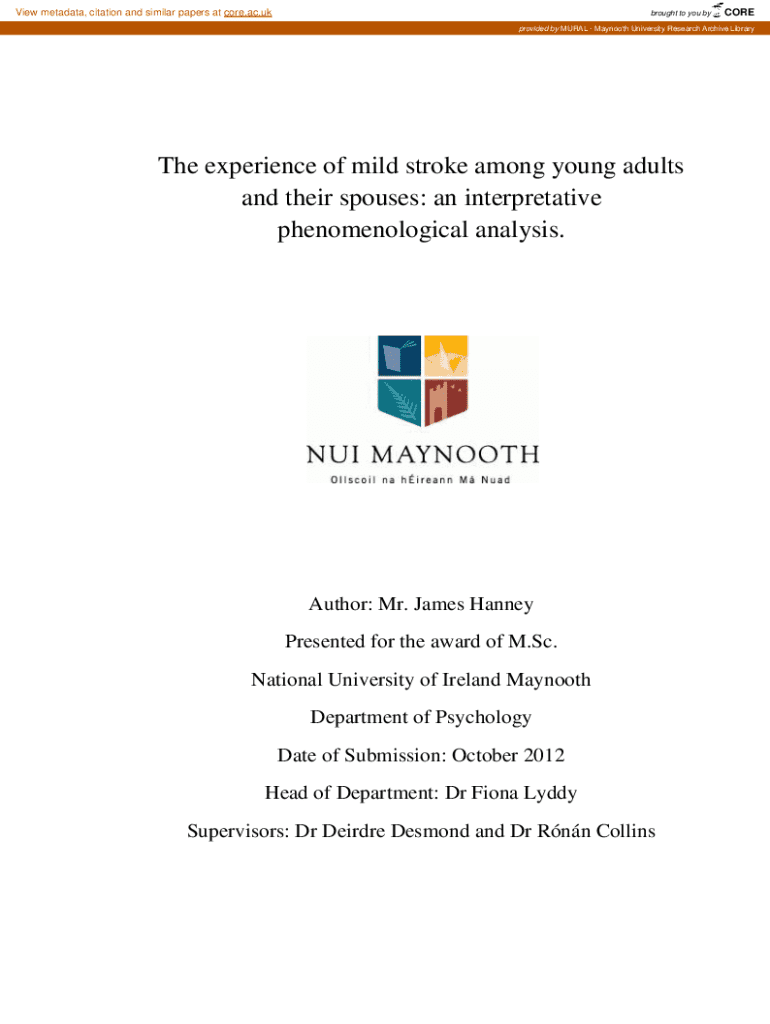 View metadata, citation and similar papers at core.ac.uk

brought to you by CORE

provided by MURAL - Maynooth University Research Archive Library

The experience of mild stroke among young adults and their spouses: an interpretative phenomenological analysis.

NUI MAYNOOTH

Ollscoil na hÉireann Má Nuad

Author: Mr. James Hanney

Presented for the award of M.Sc.

National University of Ireland Maynooth

Department of Psychology

Date of Submission: October 2012

Head of Department: Dr Fiona Lyddy

Supervisors: Dr Deirdre Desmond and Dr Rónán Collins